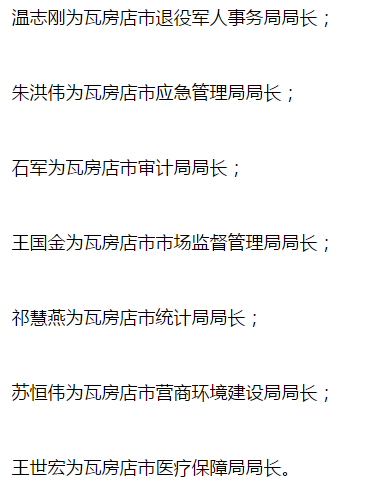 温志刚为瓦房店市退役军人事务局局长；

朱洪伟为瓦房店市应急管理局局长；

石军为瓦房店市审计局局长；

王国金为瓦房店市市场监督管理局局长；

祁慧燕为瓦房店市统计局局长；

苏恒伟为瓦房店市营商环境建设局局长；

王世宏为瓦房店市医疗保障局局长。